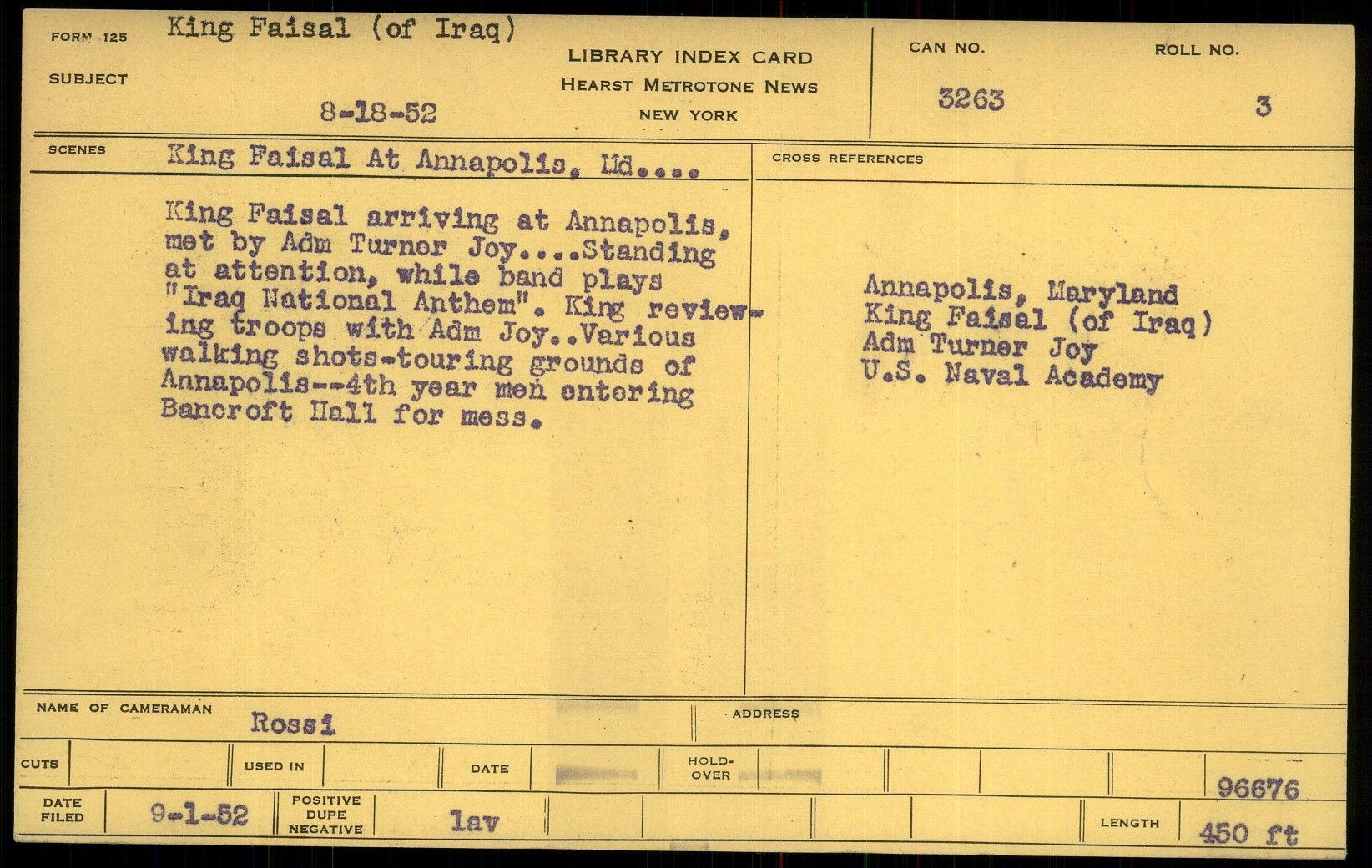 FORM 125
SUBJECT
King Faisal (of Iraq)
8-18-52

LIBRARY INDEX CARD
HEARST METROTONE NEWS
NEW YORK

CAN NO.
3263

ROLL NO.
3

SCENES
King Faisal At Annapolis, Md....

King Faisal arriving at Annapolis, met by Adm Turner Joy....Standing at attention, while band plays "Iraq National Anthem". King reviewing troops with Adm Joy..Various walking shots-touring grounds of Annapolis--4th year men entering Bancroft Hall for mess.

CROSS REFERENCES

Annapolis, Maryland
King Faisal (of Iraq)
Adm Turner Joy
U.S. Naval Academy

NAME OF CAMERAMAN
Rossi

ADDRESS

CUTS
USED IN
DATE
HOLD-OVER

96676

DATE FILED
9-1-52
POSITIVE
DUPE
NEGATIVE
lav
LENGTH
450 ft